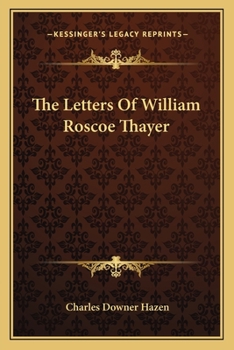 —KESSINGER'S LEGACY REPRINTS—

The Letters Of William Roscoe Thayer

Charles Downer Hazen